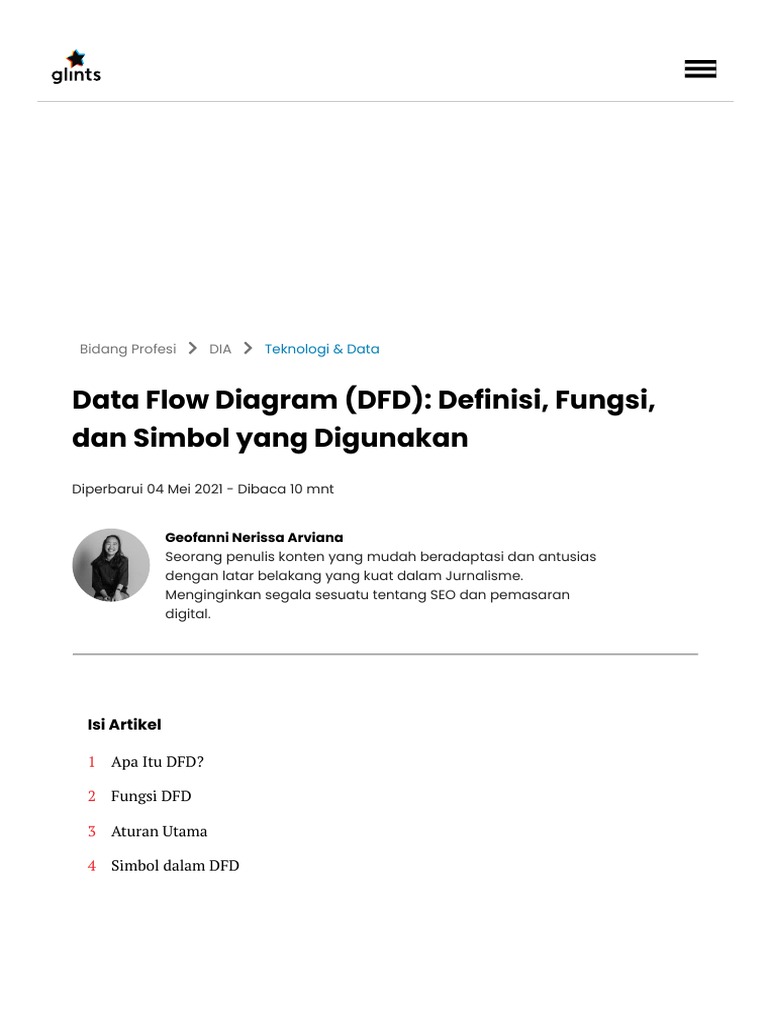 glints

Bidang Profesi > DIA > Teknologi & Data

Data Flow Diagram (DFD): Definisi, Fungsi, dan Simbol yang Digunakan

Diperbarui 04 Mei 2021 - Dibaca 10 mnt

Geofanni Nerissa Arviana
Seorang penulis konten yang mudah beradaptasi dan antusias dengan latar belakang yang kuat dalam Jurnalisme. Menginginkan segala sesuatu tentang SEO dan pemasaran digital.

Isi Artikel

1 Apa Itu DFD?

2 Fungsi DFD

3 Aturan Utama

4 Simbol dalam DFD